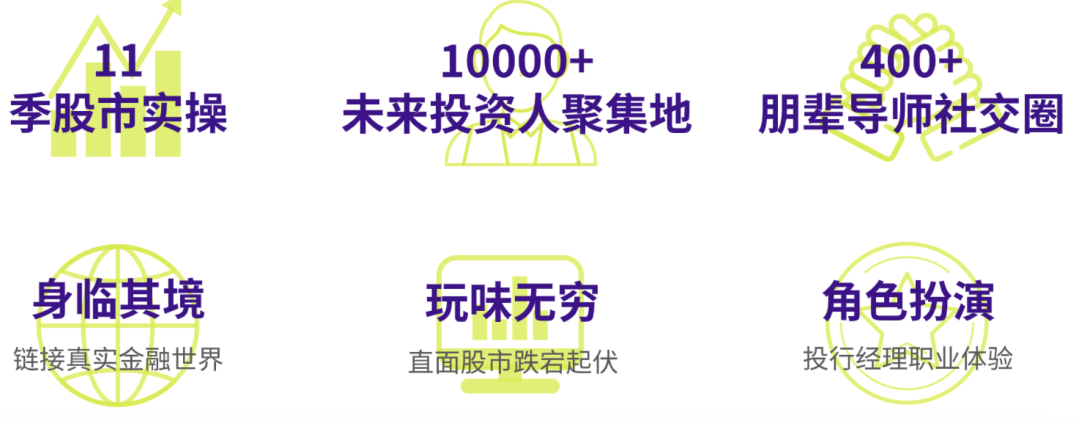 11
季股市实操

10000+
未来投资人聚集地

400+
朋辈导师社交圈

身临其境
链接真实金融世界

玩味无穷
直面股市跌宕起伏

角色扮演
投行经理职业体验